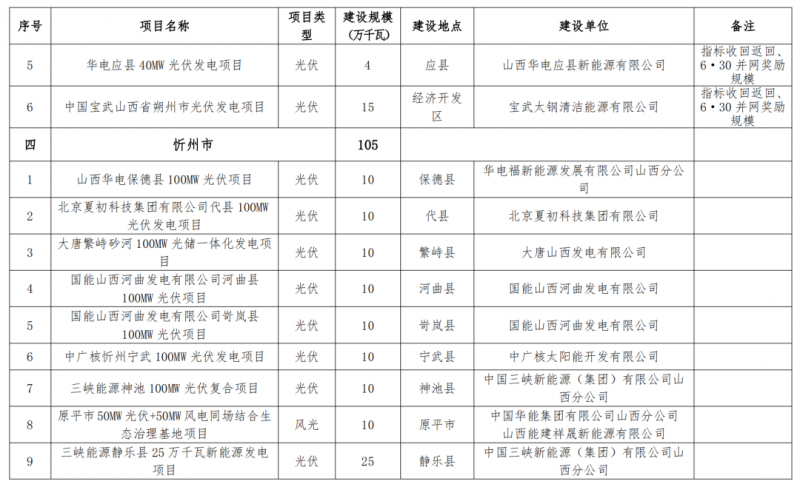 | 序号 | 项目名称 | 项目类型 | 建设规模（万千瓦） | 建设地点 | 建设单位 | 备注 |
|---|---|---|---|---|---|---|
| 5 | 华电应县 40MW 光伏发电项目 | 光伏 | 4 | 应县 | 山西华电应县新能源有限公司 | 指标收回返回、6·30 并网奖励规模 |
| 6 | 中国宝武山西省朔州市光伏发电项目 | 光伏 | 15 | 经济开发区 | 宝武太钢清洁能源有限公司 | 指标收回返回、6·30 并网奖励规模 |
| 四 | 忻州市 | | 105 | | | |
| 1 | 山西华电保德县 100MW 光伏项目 | 光伏 | 10 | 保德县 | 华电福新能源发展有限公司山西分公司 | |
| 2 | 北京夏初科技集团有限公司代县 100MW 光伏发电项目 | 光伏 | 10 | 代县 | 北京夏初科技集团有限公司 | |
| 3 | 大唐繁峙砂河 100MW 光储一体化发电项目 | 光伏 | 10 | 繁峙县 | 大唐山西发电有限公司 | |
| 4 | 国能山西河曲发电有限公司河曲县 100MW 光伏项目 | 光伏 | 10 | 河曲县 | 国能山西河曲发电有限公司 | |
| 5 | 国能山西河曲发电有限公司岢岚县 100MW 光伏项目 | 光伏 | 10 | 岢岚县 | 国能山西河曲发电有限公司 | |
| 6 | 中广核忻州宁武 100MW 光伏发电项目 | 光伏 | 10 | 宁武县 | 中广核太阳能开发有限公司 | |
| 7 | 三峡能源神池 100MW 光伏复合项目 | 光伏 | 10 | 神池县 | 中国三峡新能源（集团）有限公司山西分公司 | |
| 8 | 原平市 50MW 光伏+50MW 风电同场结合生态治理基地项目 | 风光 | 10 | 原平市 | 中国华能集团有限公司山西分公司 山西能建祥晟新能源有限公司 | |
| 9 | 三峡能源静乐县 25 万千瓦新能源发电项目 | 光伏 | 25 | 静乐县 | 中国三峡新能源（集团）有限公司山西分公司 | |